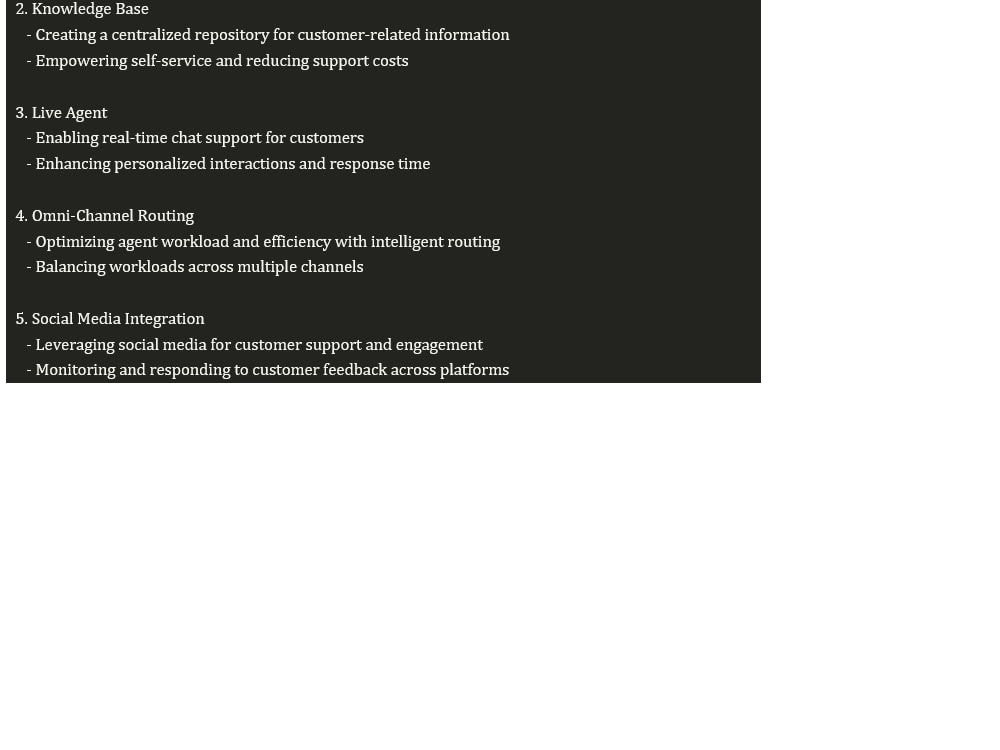 2. Knowledge Base
- Creating a centralized repository for customer-related information
- Empowering self-service and reducing support costs

3. Live Agent
- Enabling real-time chat support for customers
- Enhancing personalized interactions and response time

4. Omni-Channel Routing
- Optimizing agent workload and efficiency with intelligent routing
- Balancing workloads across multiple channels

5. Social Media Integration
- Leveraging social media for customer support and engagement
- Monitoring and responding to customer feedback across platforms